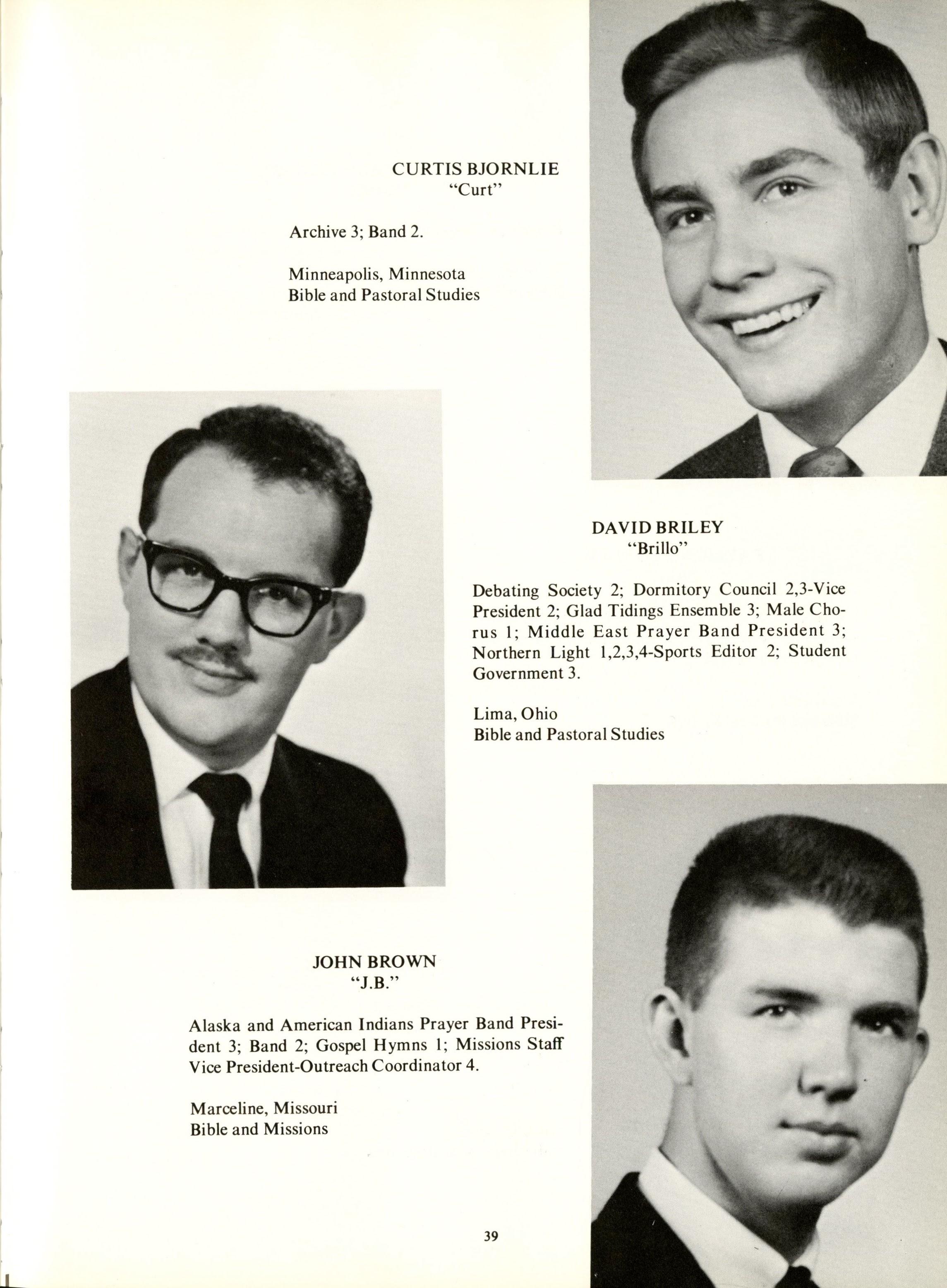 CURTIS BJORNLIE
"Curt"

Archive 3; Band 2.

Minneapolis, Minnesota
Bible and Pastoral Studies

DAVID BRILEY
"Brillo"

Debating Society 2; Dormitory Council 2,3-Vice President 2; Glad Tidings Ensemble 3; Male Chorus 1; Middle East Prayer Band President 3; Northern Light 1,2,3,4-Sports Editor 2; Student Government 3.

Lima, Ohio
Bible and Pastoral Studies

JOHN BROWN
"J.B."

Alaska and American Indians Prayer Band President 3; Band 2; Gospel Hymns 1; Missions Staff Vice President-Outreach Coordinator 4.

Marceline, Missouri
Bible and Missions

39